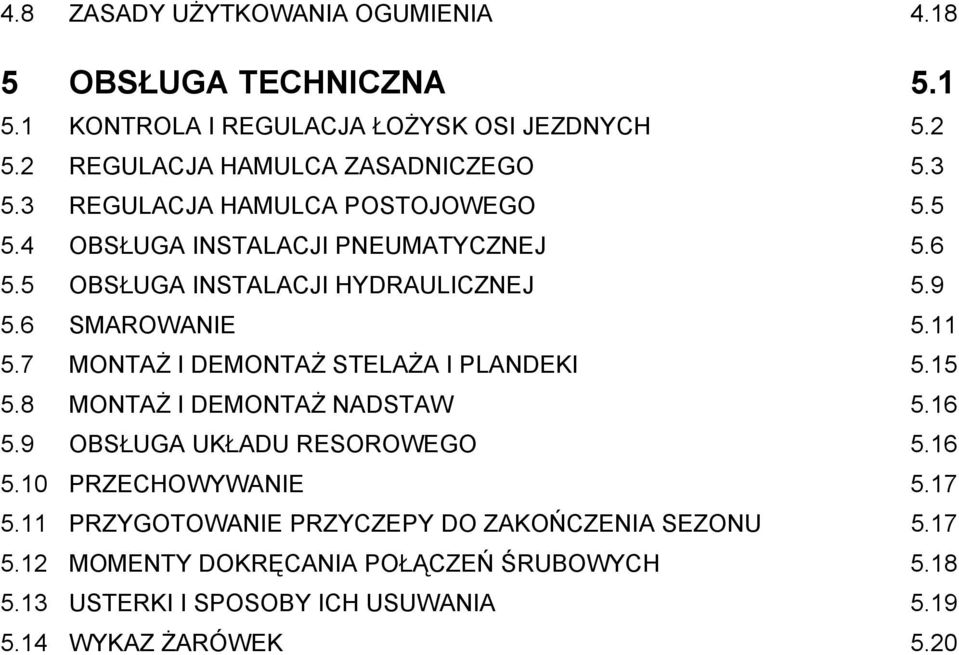 4.8 ZASADY UŻYTKOWANIA OGUMIENIA 4.18

5 OBSŁUGA TECHNICZNA 5.1

5.1 KONTROLA I REGULACJA ŁOŻYSK OSI JEZDNYCH 5.2
5.2 REGULACJA HAMULCA ZASADNICZEGO 5.3
5.3 REGULACJA HAMULCA POSTOJOWEGO 5.5
5.4 OBSŁUGA INSTALACJI PNEUMATYCZNEJ 5.6
5.5 OBSŁUGA INSTALACJI HYDRAULICZNEJ 5.9
5.6 SMAROWANIE 5.11
5.7 MONTAŻ I DEMONTAŻ STELAŻA I PLANDEKI 5.15
5.8 MONTAŻ I DEMONTAŻ NADSTAW 5.16
5.9 OBSŁUGA UKŁADU RESOROWEGO 5.16
5.10 PRZECHOWYWANIE 5.17
5.11 PRZYGOTOWANIE PRZYCZEPY DO ZAKOŃCZENIA SEZONU 5.17
5.12 MOMENTY DOKRĘCANIA POŁĄCZEŃ ŚRUBOWYCH 5.18
5.13 USTERKI I SPOSOBY ICH USUWANIA 5.19
5.14 WYKAZ ŻARÓWEK 5.20